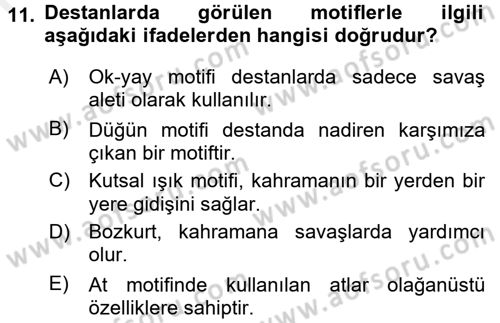 11. Destanlarda görülen motiflerle ilgili aşağıdaki ifadelerden hangisi doğrudur?

A) Ok-yay motifi destanlarda sadece savaş aleti olarak kullanılır.

B) Düğün motifi destanda nadiren karşımıza çıkan bir motiftir.

C) Kutsal ışık motifi, kahramanın bir yerden bir yere gidişini sağlar.

D) Bozkurt, kahramana savaşlarda yardımcı olur.

E) At motifinde kullanılan atlar olağanüstü özelliklere sahiptir.

www.aofsoru.com